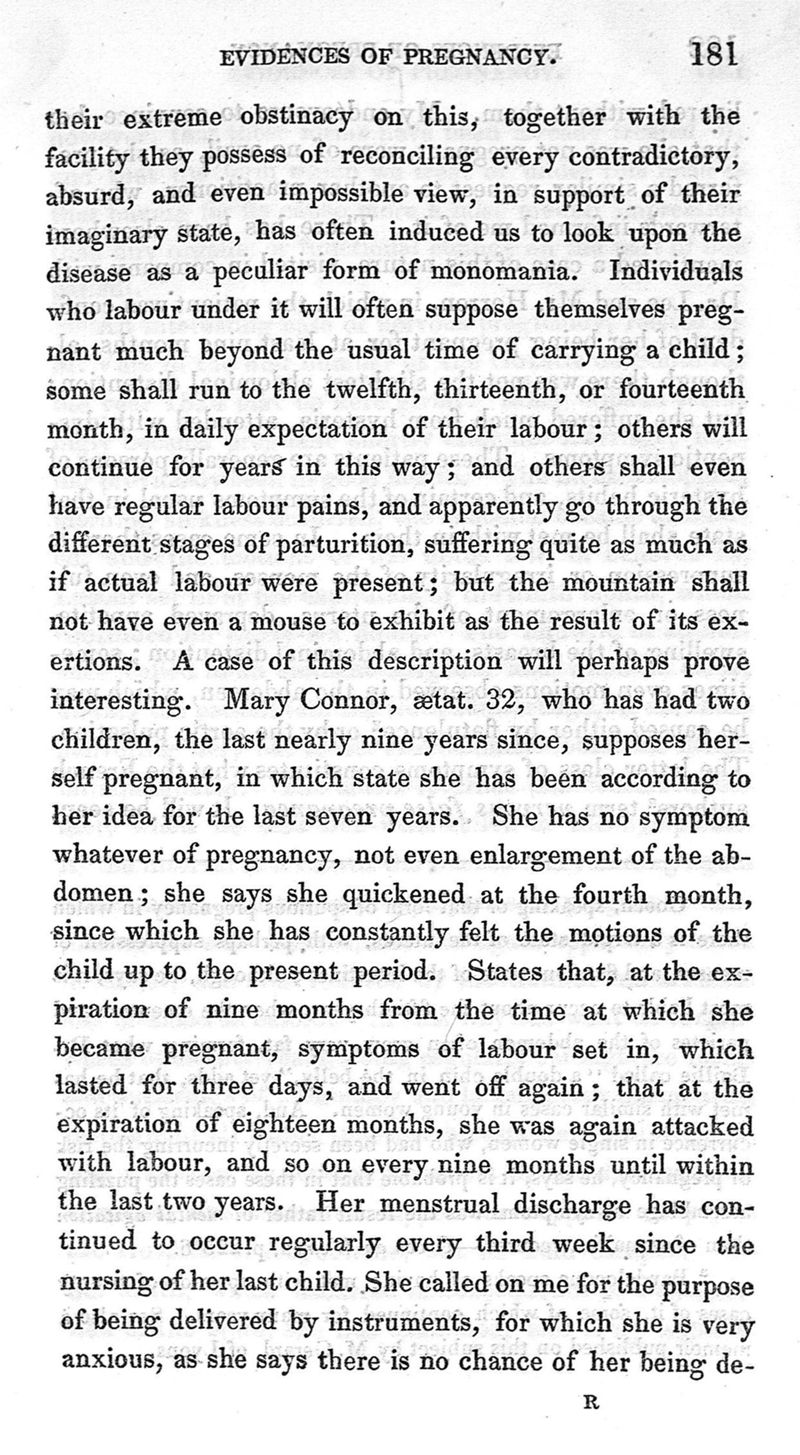 EVIDENCES OF PREGNANCY. 181

their extreme obstinacy on this, together with the facility they possess of reconciling every contradictory, absurd, and even impossible view, in support of their imaginary state, has often induced us to look upon the disease as a peculiar form of monomania. Individuals who labour under it will often suppose themselves pregnant much beyond the usual time of carrying a child; some shall run to the twelfth, thirteenth, or fourteenth month, in daily expectation of their labour; others will continue for years in this way; and others shall even have regular labour pains, and apparently go through the different stages of parturition, suffering quite as much as if actual labour were present; but the mountain shall not have even a mouse to exhibit as the result of its exertions. A case of this description will perhaps prove interesting. Mary Connor, ætat. 32, who has had two children, the last nearly nine years since, supposes herself pregnant, in which state she has been according to her idea for the last seven years. She has no symptom whatever of pregnancy, not even enlargement of the abdomen; she says she quickened at the fourth month, since which she has constantly felt the motions of the child up to the present period. States that, at the expiration of nine months from the time at which she became pregnant, symptoms of labour set in, which lasted for three days, and went off again; that at the expiration of eighteen months, she was again attacked with labour, and so on every nine months until within the last two years. Her menstrual discharge has continued to occur regularly every third week since the nursing of her last child. She called on me for the purpose of being delivered by instruments, for which she is very anxious, as she says there is no chance of her being de-

R